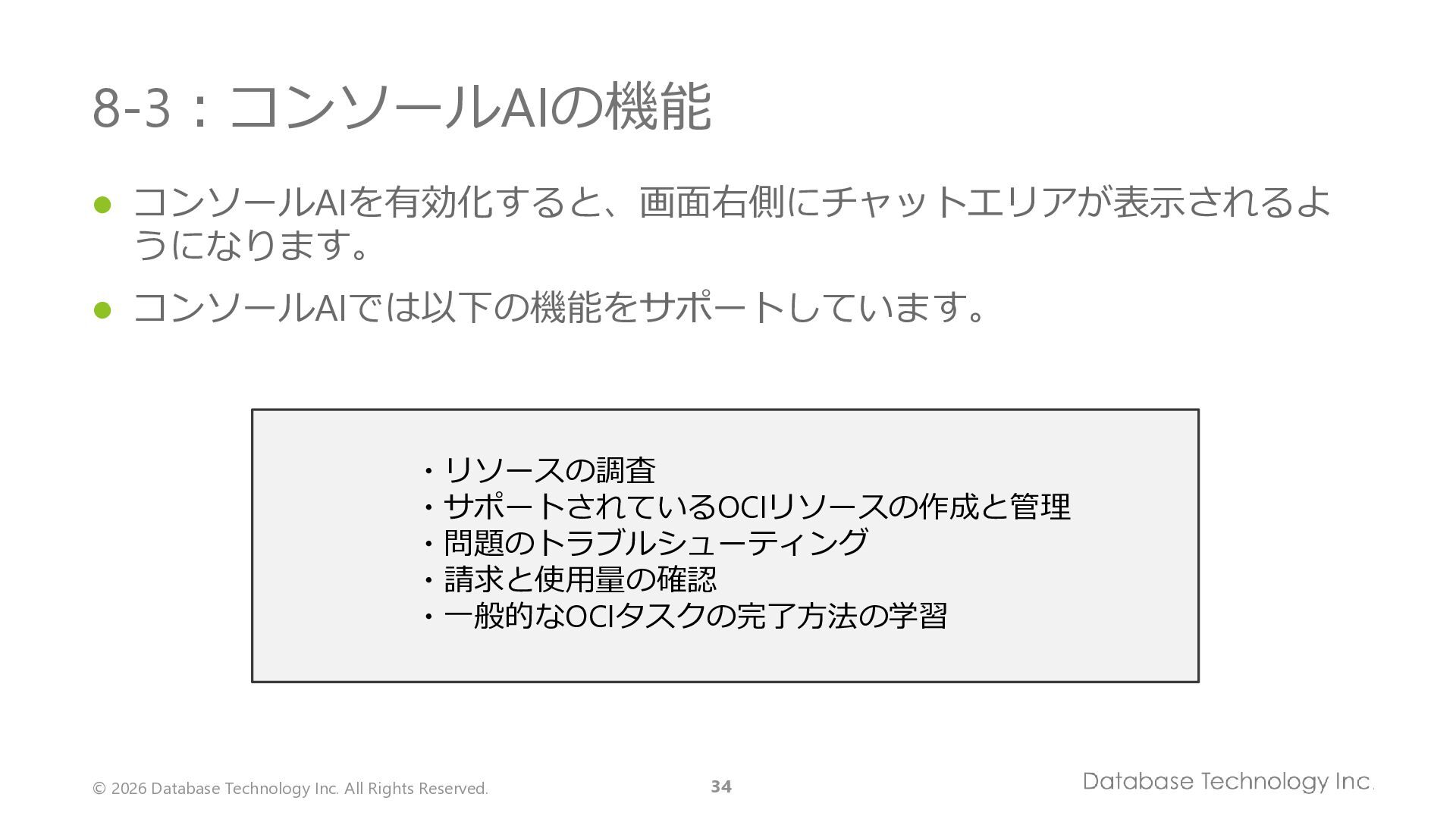 8-3：コンソールAIの機能

• コンソールAIを有効化すると、画面右側にチャットエリアが表示されるようになります。

• コンソールAIでは以下の機能をサポートしています。

・リソースの調査
・サポートされているOCIリソースの作成と管理
・問題のトラブルシューティング
・請求と使用量の確認
・一般的なOCIタスクの完了方法の学習

© 2026 Database Technology Inc. All Rights Reserved.

34

Database Technology Inc.